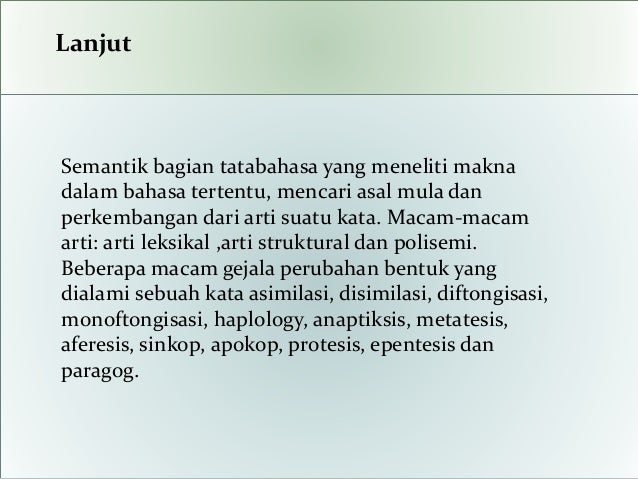 Lanjut

Semantik bagian tatabahasa yang meneliti makna dalam bahasa tertentu, mencari asal mula dan perkembangan dari arti suatu kata. Macam-macam arti: arti leksikal ,arti struktural dan polisemi. Beberapa macam gejala perubahan bentuk yang dialami sebuah kata asimilasi, disimilasi, diftongisasi, monoftongisasi, haplology, anaptiksis, metatesis, aferesis, sinkop, apokop, protesis, epentesis dan paragog.